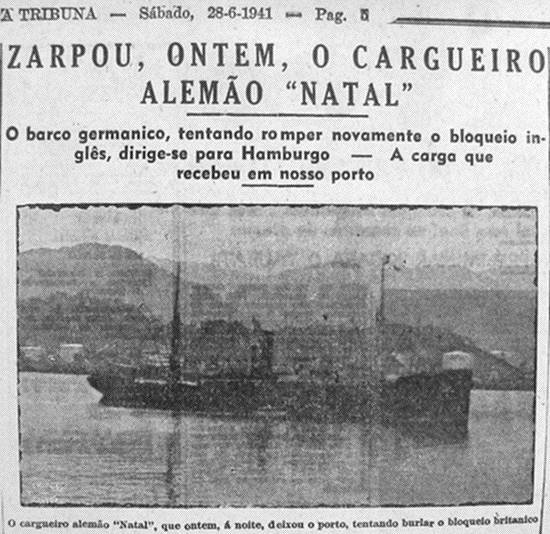 A TRIBUNA — Sábado, 28-6-1941 — Pag. 5

ZARPOU, ONTEM, O CARGUEIRO ALEMÃO "NATAL"

O barco germanico, tentando romper novamente o bloqueio inglês, dirige-se para Hamburgo — A carga que recebeu em nosso porto

O cargueiro alemão "Natal", que ontem, á noite, deixou o porto, tentando burlar o bloqueio britanico